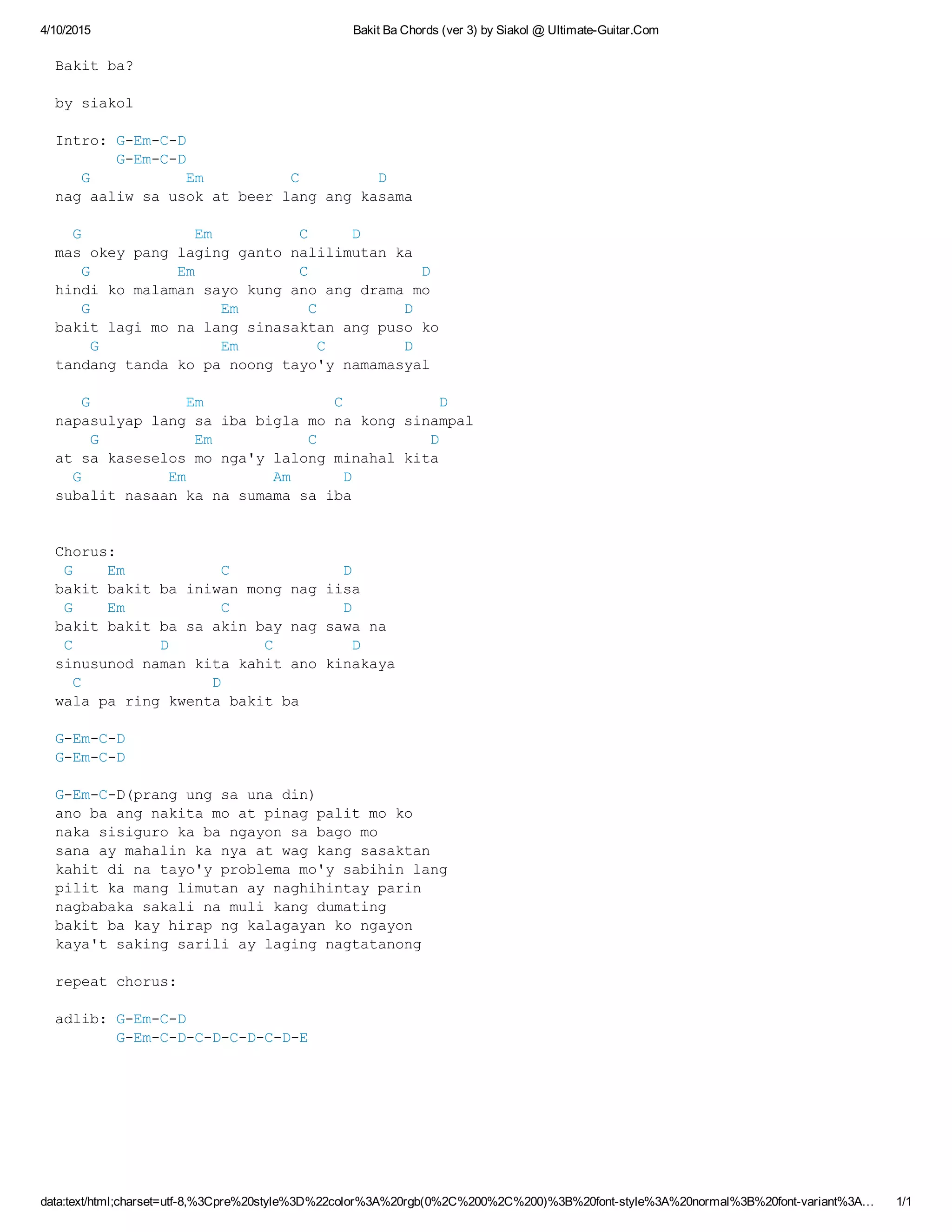 4/10/2015 Bakit Ba Chords (ver 3) by Siakol @ Ultimate-Guitar.Com

Bakit ba?

by siakol

Intro: G-Em-C-D
G-Em-C-D
G Em C D
nag aaliw sa usok at beer lang ang kasama

G Em C D
mas okey pang laging ganto nalilimutan ka
G Em C D
hindi ko malaman sayo kung ano ang drama mo
G Em C D
bakit lagi mo na lang sinasaktan ang puso ko
G Em C D
tandang tanda ko pa noong tayo'y namamasyal

G Em C D
napasulyap lang sa iba bigla mo na kong sinampal
G Em C D
at sa kaseselos mo nga'y lalong minahal kita
G Em Am D
subalit nasaan ka na sumama sa iba

Chorus:
G Em C D
bakit bakit ba iniwan mong nag iisa
G Em C D
bakit bakit ba sa akin bay nag sawa na
C D C D
sinusunod naman kita kahit ano kinakaya
C D
wala pa ring kwenta bakit ba

G-Em-C-D
G-Em-C-D

G-Em-C-D(prang ung sa una din)
ano ba ang nakita mo at pinag palit mo ko
naka sisiguro ka ba ngayon sa bago mo
sana ay mahalin ka nya at wag kang sasaktan
kahit di na tayo'y problema mo'y sabihin lang
pilit ka mang limutan ay naghihintay parin
nagbabaka sakali na muli kang dumating
bakit ba kay hirap ng kalagayan ko ngayon
kaya't saking sarili ay laging nagtatanong

repeat chorus:

adlib: G-Em-C-D
G-Em-C-D-C-D-C-D-C-D-E

data:text/html;charset=utf-8,%3Cpre%20style%3D%22color%3A%20rgb(0%2C%200%2C%200)%3B%20font-style%3A%20normal%3B%20font-variant%3A... 1/1